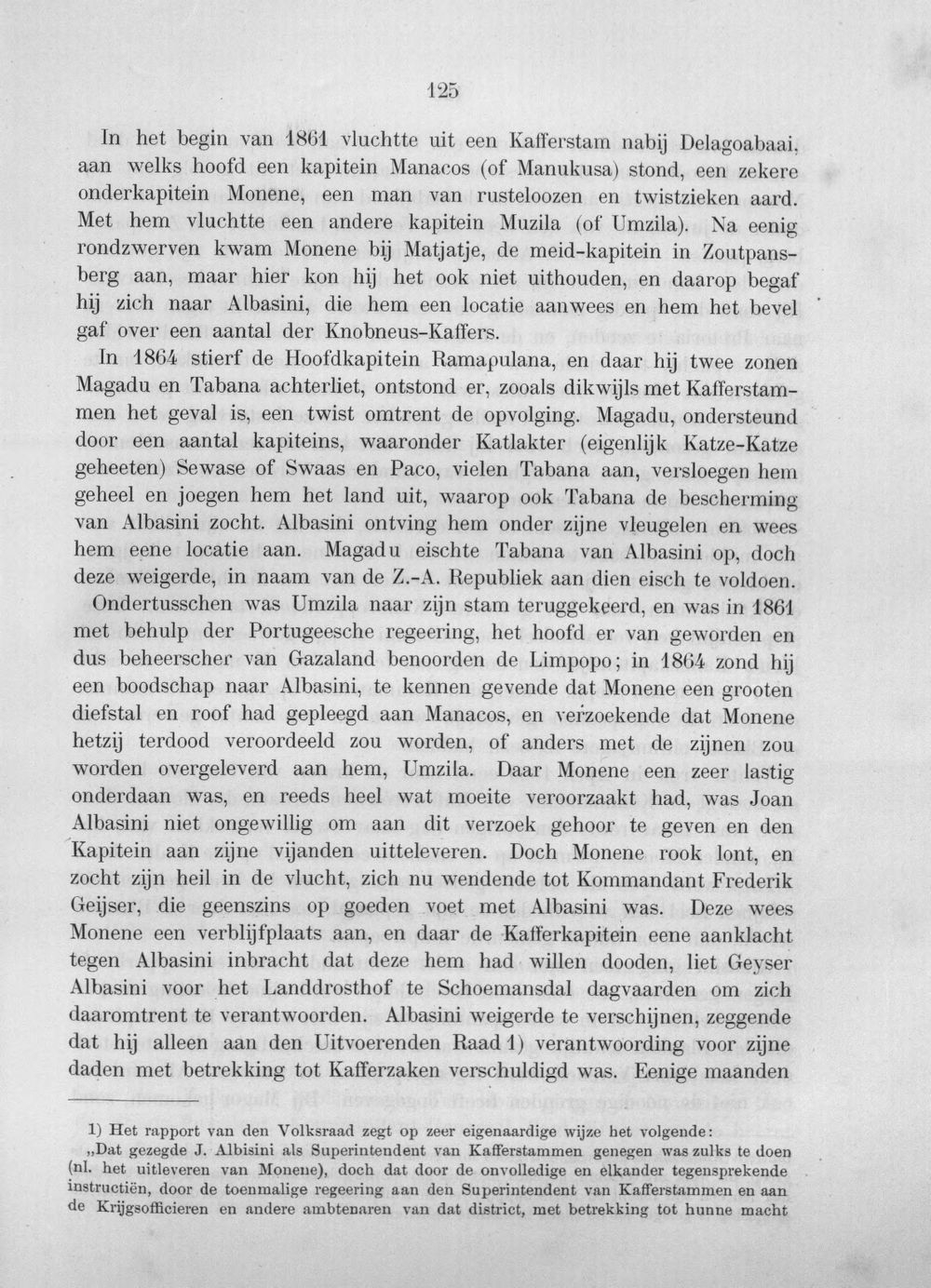 125

In het begin van 1861 vluchtte uit een Kafferstam nabij Delagoabaai, aan welks hoofd een kapitein Manacos (of Manukusa) stond, een zekere onderkapitein Monene, een man van rusteloozen en twistzieken aard. Met hem vluchtte een andere kapitein Muzila (of Umzila). Na eenig rondzwerven kwam Monene bij Matjatje, de meid-kapitein in Zoutpansberg aan, maar hier kon hij het ook niet uithouden, en daarop begaf hij zich naar Albasini, die hem een locatie aanwees en hem het bevel gaf over een aantal der Knobneus-Kaffers.

In 1864 stierf de Hoofdkapitein Ramapulana, en daar hij twee zonen Magadu en Tabana achterliet, ontstond er, zooals dikwijls met Kafferstammen het geval is, een twist omtrent de opvolging. Magadu, ondersteund door een aantal kapiteins, waaronder Katlakter (eigenlijk Katze-Katze geheeten) Sewase of Swaas en Paco, vielen Tabana aan, versloegen hem geheel en joegen hem het land uit, waarop ook Tabana de bescherming van Albasini zocht. Albasini ontving hem onder zijne vleugelen en wees hem eene locatie aan. Magadu eischte Tabana van Albasini op, doch deze weigerde, in naam van de Z.-A. Republiek aan dien eisch te voldoen.

Ondertusschen was Umzila naar zijn stam teruggekeerd, en was in 1861 met behulp der Portugeesche regeering, het hoofd er van geworden en dus beheerscher van Gazaland benoorden de Limpopo; in 1864 zond hij een boodschap naar Albasini, te kennen gevende dat Monene een grooten diefstal en roof had gepleegd aan Manacos, en verzoekende dat Monene hetzij terdood veroordeeld zou worden, of anders met de zijnen zou worden overgeleverd aan hem, Umzila. Daar Monene een zeer lastig onderdaan was, en reeds heel wat moeite veroorzaakt had, was Joan Albasini niet ongewillig om aan dit verzoek gehoor te geven en den Kapitein aan zijne vijanden uitteleveren. Doch Monene rook lont, en zocht zijn heil in de vlucht, zich nu wendende tot Kommandant Frederik Geijser, die geenszins op goeden voet met Albasini was. Deze wees Monene een verblijfplaats aan, en daar de Kafferkapitein eene aanklacht tegen Albasini inbracht dat deze hem had willen dooden, liet Geyser Albasini voor het Landdrosthof te Schoemansdal dagvaarden om zich daaromtrent te verantwoorden. Albasini weigerde te verschijnen, zeggende dat hij alleen aan den Uitvoerenden Raad 1) verantwoording voor zijne daden met betrekking tot Kafferzaken verschuldigd was. Eenige maanden

1) Het rapport van den Volksraad zegt op zeer eigenaardige wijze het volgende:
„Dat gezegde J. Albisini als Superintendent van Kafferstammen genegen was zulks te doen (nl. het uitleveren van Monene), doch dat door de onvolledige en elkander tegensprekende instructiën, door de toenmalige regeering aan den Superintendent van Kafferstammen en aan de Krijgsofficieren en andere ambtenaren van dat district, met betrekking tot hunne macht